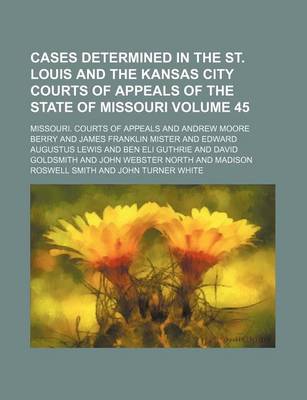 CASES DETERMINED IN THE ST. LOUIS AND THE KANSAS CITY COURTS OF APPEALS OF THE STATE OF MISSOURI VOLUME 45

MISSOURI. COURTS OF APPEALS AND ANDREW MOORE BERRY AND JAMES FRANKLIN MISTER AND EDWARD AUGUSTUS LEWIS AND BEN ELI GUTHRIE AND DAVID GOLDSMITH AND JOHN WEBSTER NORTH AND MADISON ROSWELL SMITH AND JOHN TURNER WHITE